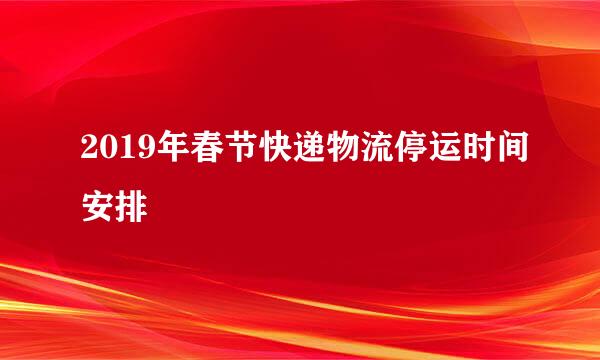 2019年春节快递物流停运时间安排